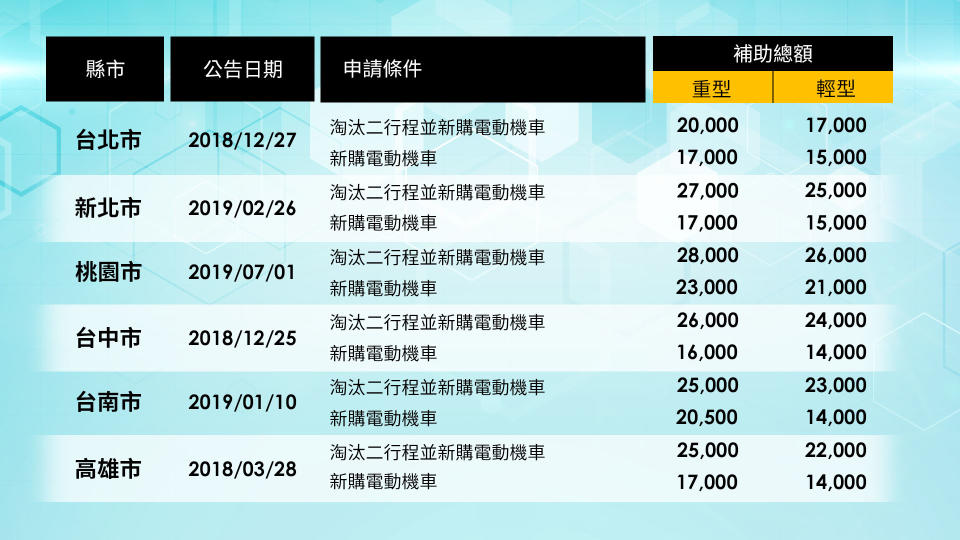 | 縣市 | 公告日期 | 申請條件 | 補助總額 重型 | 補助總額 輕型 |
|---|---|---|---|---|
| 台北市 | 2018/12/27 | 淘汰二行程並新購電動機車 | 20,000 | 17,000 |
| | | 新購電動機車 | 17,000 | 15,000 |
| 新北市 | 2019/02/26 | 淘汰二行程並新購電動機車 | 27,000 | 25,000 |
| | | 新購電動機車 | 17,000 | 15,000 |
| 桃園市 | 2019/07/01 | 淘汰二行程並新購電動機車 | 28,000 | 26,000 |
| | | 新購電動機車 | 23,000 | 21,000 |
| 台中市 | 2018/12/25 | 淘汰二行程並新購電動機車 | 26,000 | 24,000 |
| | | 新購電動機車 | 16,000 | 14,000 |
| 台南市 | 2019/01/10 | 淘汰二行程並新購電動機車 | 25,000 | 23,000 |
| | | 新購電動機車 | 20,500 | 14,000 |
| 高雄市 | 2018/03/28 | 淘汰二行程並新購電動機車 | 25,000 | 22,000 |
| | | 新購電動機車 | 17,000 | 14,000 |